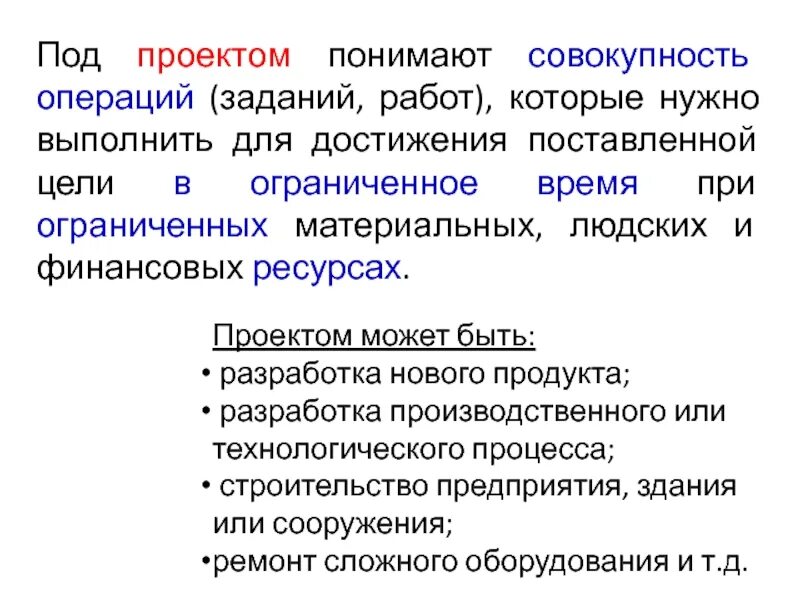 Под проектом понимают совокупность операций (заданий, работ), которые нужно выполнить для достижения поставленной цели в ограниченное время при ограниченных материальных, людских и финансовых ресурсах.

Проектом может быть:
• разработка нового продукта;
• разработка производственного или технологического процесса;
• строительство предприятия, здания или сооружения;
•ремонт сложного оборудования и т.д.